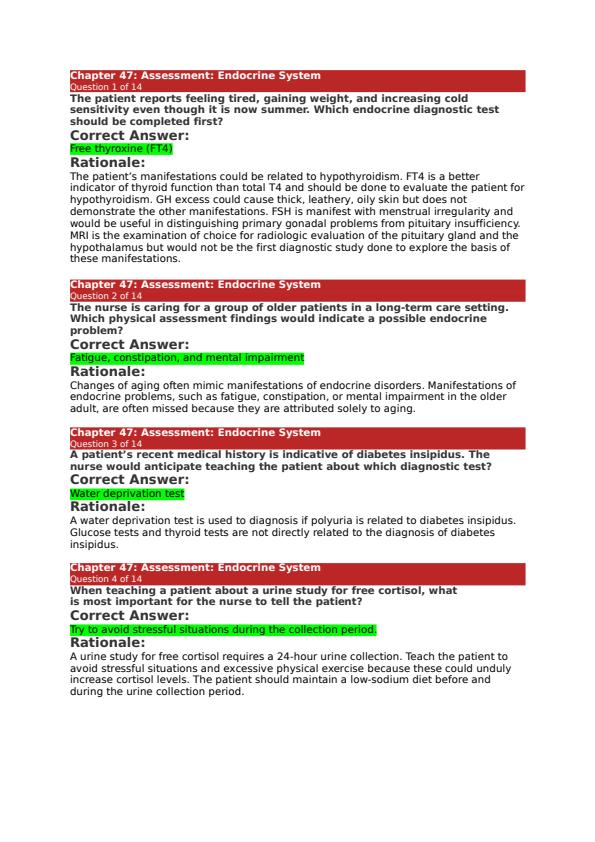 Chapter 47: Assessment: Endocrine System
Question 1 of 14
The patient reports feeling tired, gaining weight, and increasing cold sensitivity even though it is now summer. Which endocrine diagnostic test should be completed first?

Correct Answer:
Free thyroxine (FT4)

Rationale:
The patient's manifestations could be related to hypothyroidism. FT4 is a better indicator of thyroid function than total T4 and should be done to evaluate the patient for hypothyroidism. GH excess could cause thick, leathery, oily skin but does not demonstrate the other manifestations. FSH is manifest with menstrual irregularity and would be useful in distinguishing primary gonadal problems from pituitary insufficiency. MRI is the examination of choice for radiologic evaluation of the pituitary gland and the hypothalamus but would not be the first diagnostic study done to explore the basis of these manifestations.

Chapter 47: Assessment: Endocrine System
Question 2 of 14
The nurse is caring for a group of older patients in a long-term care setting. Which physical assessment findings would indicate a possible endocrine problem?

Correct Answer:
Fatigue, constipation, and mental impairment

Rationale:
Changes of aging often mimic manifestations of endocrine disorders. Manifestations of endocrine problems, such as fatigue, constipation, or mental impairment in the older adult, are often missed because they are attributed solely to aging.

Chapter 47: Assessment: Endocrine System
Question 3 of 14
A patient's recent medical history is indicative of diabetes insipidus. The nurse would anticipate teaching the patient about which diagnostic test?

Correct Answer:
Water deprivation test

Rationale:
A water deprivation test is used to diagnosis if polyuria is related to diabetes insipidus. Glucose tests and thyroid tests are not directly related to the diagnosis of diabetes insipidus.

Chapter 47: Assessment: Endocrine System
Question 4 of 14
When teaching a patient about a urine study for free cortisol, what is most important for the nurse to tell the patient?

Correct Answer:
Try to avoid stressful situations during the collection period.

Rationale:
A urine study for free cortisol requires a 24-hour urine collection. Teach the patient to avoid stressful situations and excessive physical exercise because these could unduly increase cortisol levels. The patient should maintain a low-sodium diet before and during the urine collection period.